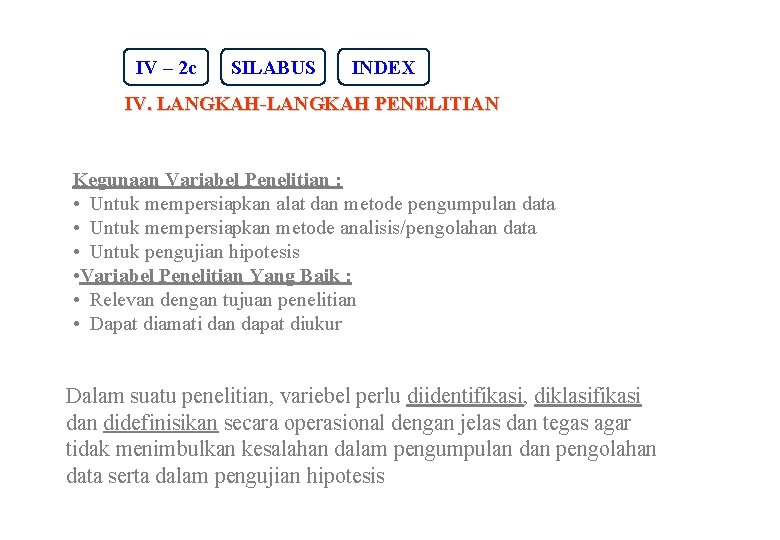 IV – 2c SILABUS INDEX

IV. LANGKAH-LANGKAH PENELITIAN

Kegunaan Variabel Penelitian :
• Untuk mempersiapkan alat dan metode pengumpulan data
• Untuk mempersiapkan metode analisis/pengolahan data
• Untuk pengujian hipotesis
•Variabel Penelitian Yang Baik :
• Relevan dengan tujuan penelitian
• Dapat diamati dan dapat diukur

Dalam suatu penelitian, variebel perlu diidentifikasi, diklasifikasi dan didefinisikan secara operasional dengan jelas dan tegas agar tidak menimbulkan kesalahan dalam pengumpulan dan pengolahan data serta dalam pengujian hipotesis